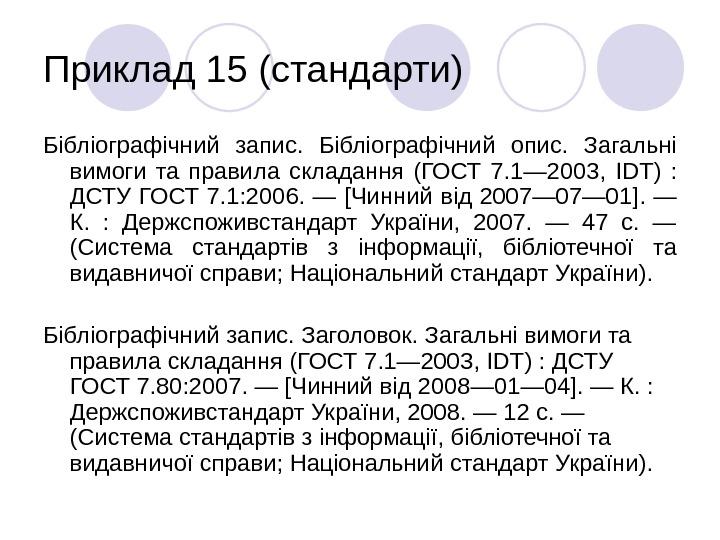 Приклад 15 (стандарти)

Бібліографічний запис. Бібліографічний опис. Загальні вимоги та правила складання (ГОСТ 7.1—2003, IDT) : ДСТУ ГОСТ 7.1:2006. — [Чинний від 2007—07—01]. — К. : Держспоживстандарт України, 2007. — 47 с. — (Система стандартів з інформації, бібліотечної та видавничої справи; Національний стандарт України).

Бібліографічний запис. Заголовок. Загальні вимоги та правила складання (ГОСТ 7.1—2003, IDT) : ДСТУ ГОСТ 7.80:2007. — [Чинний від 2008—01—04]. — К. : Держспоживстандарт України, 2008. — 12 с. — (Система стандартів з інформації, бібліотечної та видавничої справи; Національний стандарт України).